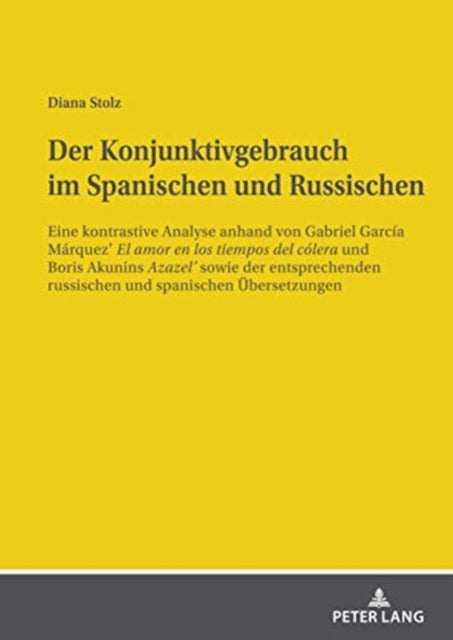 Diana Stolz

Der Konjunktivgebrauch im Spanischen und Russischen

Eine kontrastive Analyse anhand von Gabriel García Márquez' El amor en los tiempos del cólera und Boris Akunins Azazel' sowie der entsprechenden russischen und spanischen Übersetzungen

PETER LANG